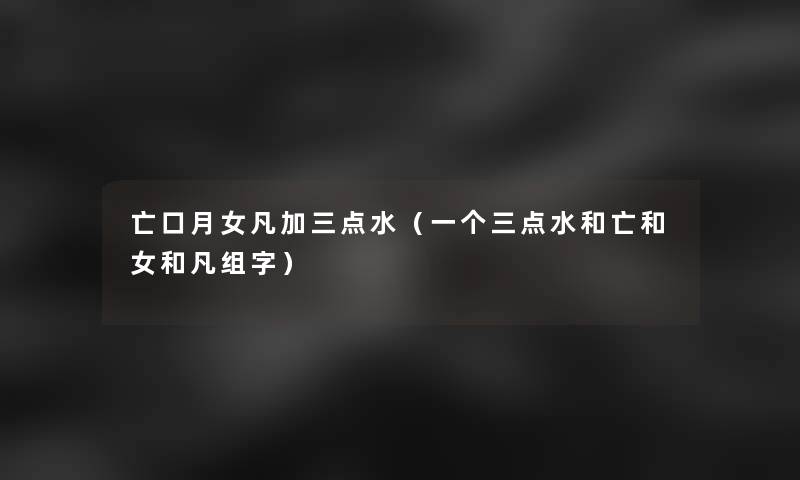 亡口月女凡加三点水（一个三点水和亡和女和凡组字）